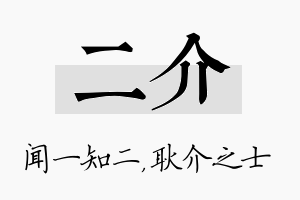 二介

闻一知二，耿介之士